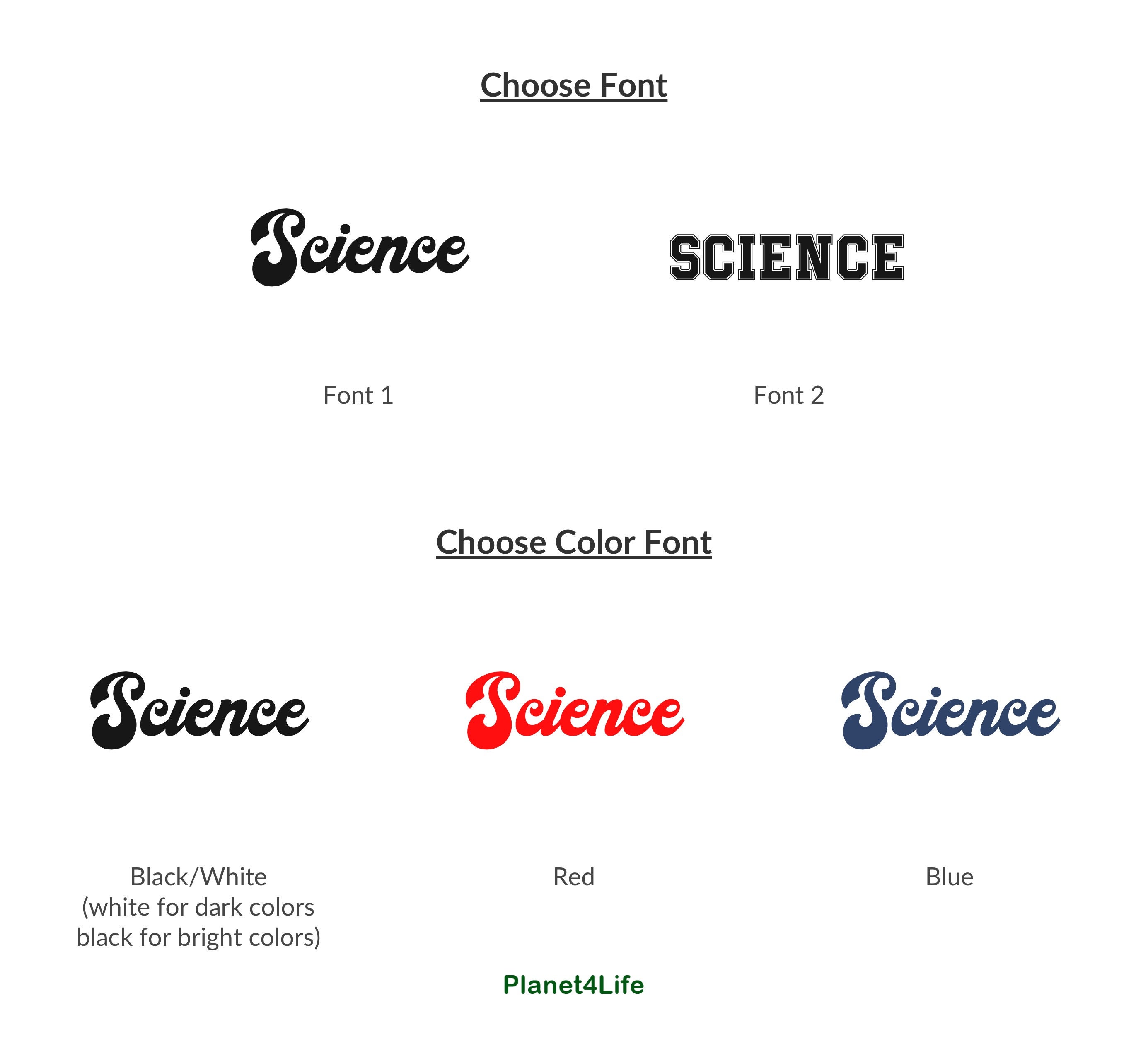 Choose Font

Science

Font 1

SCIENCE

Font 2

Choose Color Font

Science

Black/White
(white for dark colors
black for bright colors)

Science

Red

Science

Blue

Planet4Life